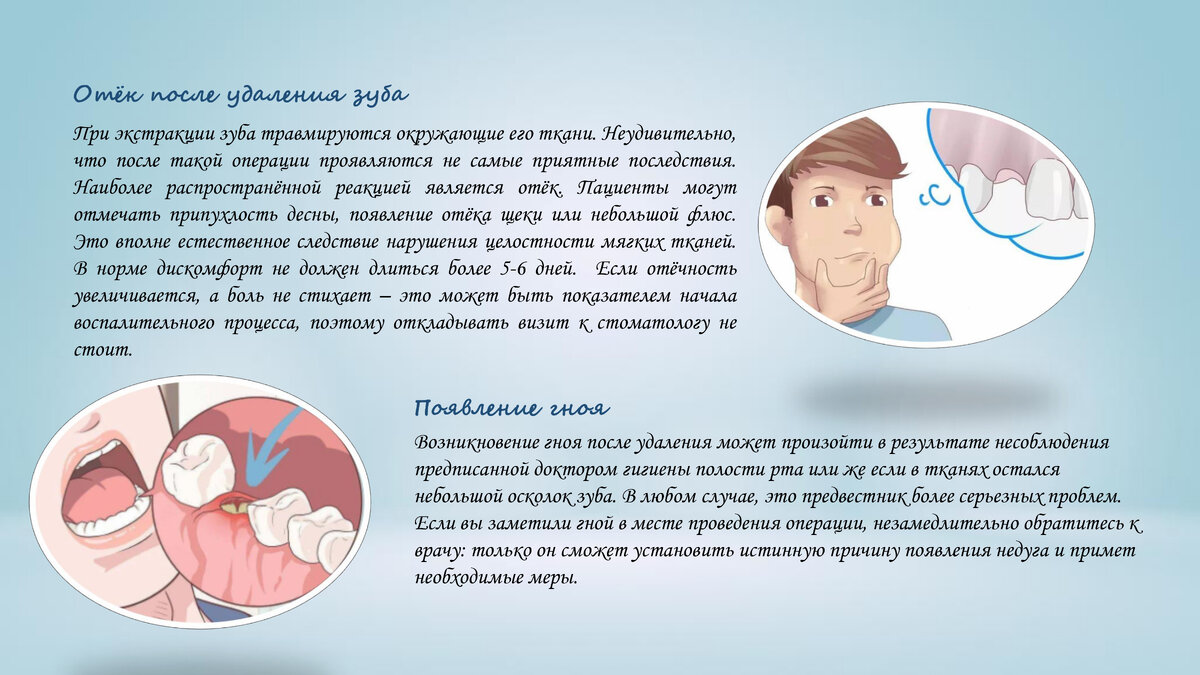 Отёк после удаления зуба

При экстракции зуба травмируются окружающие его ткани. Неудивительно, что после такой операции проявляются не самые приятные последствия. Наиболее распространённой реакцией является отёк. Пациенты могут отмечать припухлость десны, появление отёка щеки или небольшой флюс. Это вполне естественное следствие нарушения целостности мягких тканей. В норме дискомфорт не должен длиться более 5-6 дней. Если отёчность увеличивается, а боль не стихает – это может быть показателем начала воспалительного процесса, поэтому откладывать визит к стоматологу не стоит.

Появление гноя

Возникновение гноя после удаления может произойти в результате несоблюдения предписанной доктором гигиены полости рта или же если в тканях остался небольшой осколок зуба. В любом случае, это предвестник более серьезных проблем. Если вы заметили гной в месте проведения операции, незамедлительно обратитесь к врачу: только он сможет установить истинную причину появления недуга и примет необходимые меры.